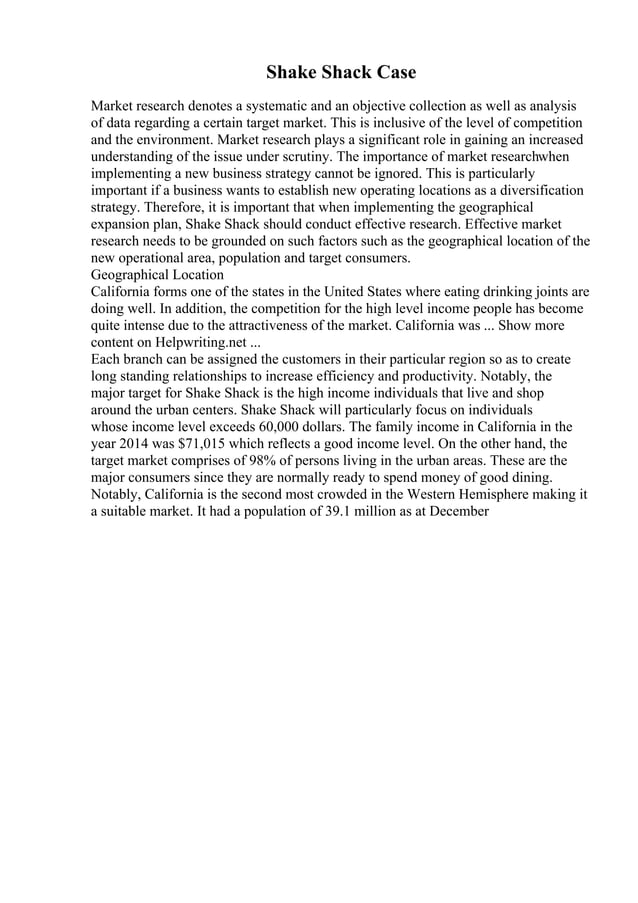 Shake Shack Case

Market research denotes a systematic and an objective collection as well as analysis of data regarding a certain target market. This is inclusive of the level of competition and the environment. Market research plays a significant role in gaining an increased understanding of the issue under scrutiny. The importance of market researchwhen implementing a new business strategy cannot be ignored. This is particularly important if a business wants to establish new operating locations as a diversification strategy. Therefore, it is important that when implementing the geographical expansion plan, Shake Shack should conduct effective research. Effective market research needs to be grounded on such factors such as the geographical location of the new operational area, population and target consumers.
Geographical Location
California forms one of the states in the United States where eating drinking joints are doing well. In addition, the competition for the high level income people has become quite intense due to the attractiveness of the market. California was ... Show more content on Helpwriting.net ...
Each branch can be assigned the customers in their particular region so as to create long standing relationships to increase efficiency and productivity. Notably, the major target for Shake Shack is the high income individuals that live and shop around the urban centers. Shake Shack will particularly focus on individuals whose income level exceeds 60,000 dollars. The family income in California in the year 2014 was $71,015 which reflects a good income level. On the other hand, the target market comprises of 98% of persons living in the urban areas. These are the major consumers since they are normally ready to spend money of good dining. Notably, California is the second most crowded in the Western Hemisphere making it a suitable market. It had a population of 39.1 million as at December